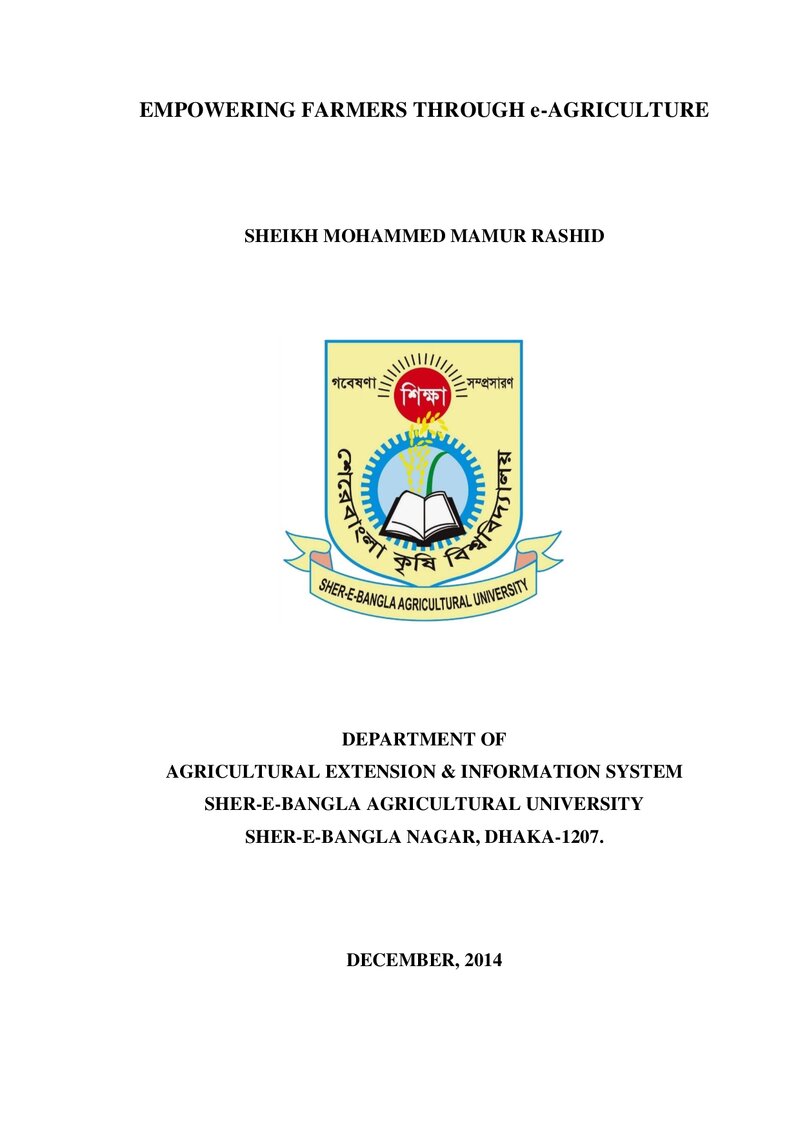 EMPOWERING FARMERS THROUGH e-AGRICULTURE

SHEIKH MOHAMMED MAMUR RASHID

গবেষণা শিক্ষা সম্প্রসারণ
শেরেবাংলা কৃষি বিশ্ববিদ্যালয়
SHER-E-BANGLA AGRICULTURAL UNIVERSITY

DEPARTMENT OF
AGRICULTURAL EXTENSION & INFORMATION SYSTEM
SHER-E-BANGLA AGRICULTURAL UNIVERSITY
SHER-E-BANGLA NAGAR, DHAKA-1207.

DECEMBER, 2014